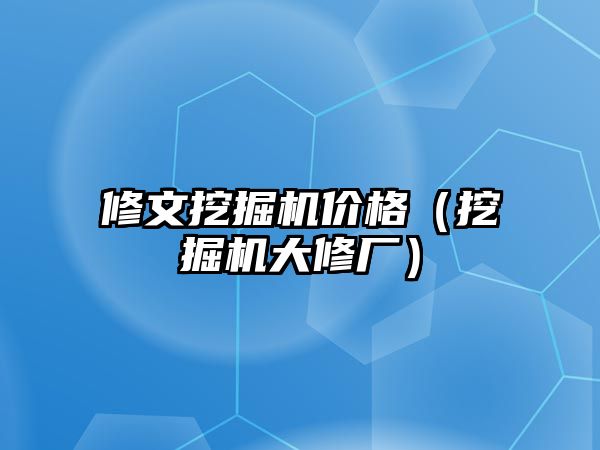 修文挖掘机价格（挖掘机大修厂）